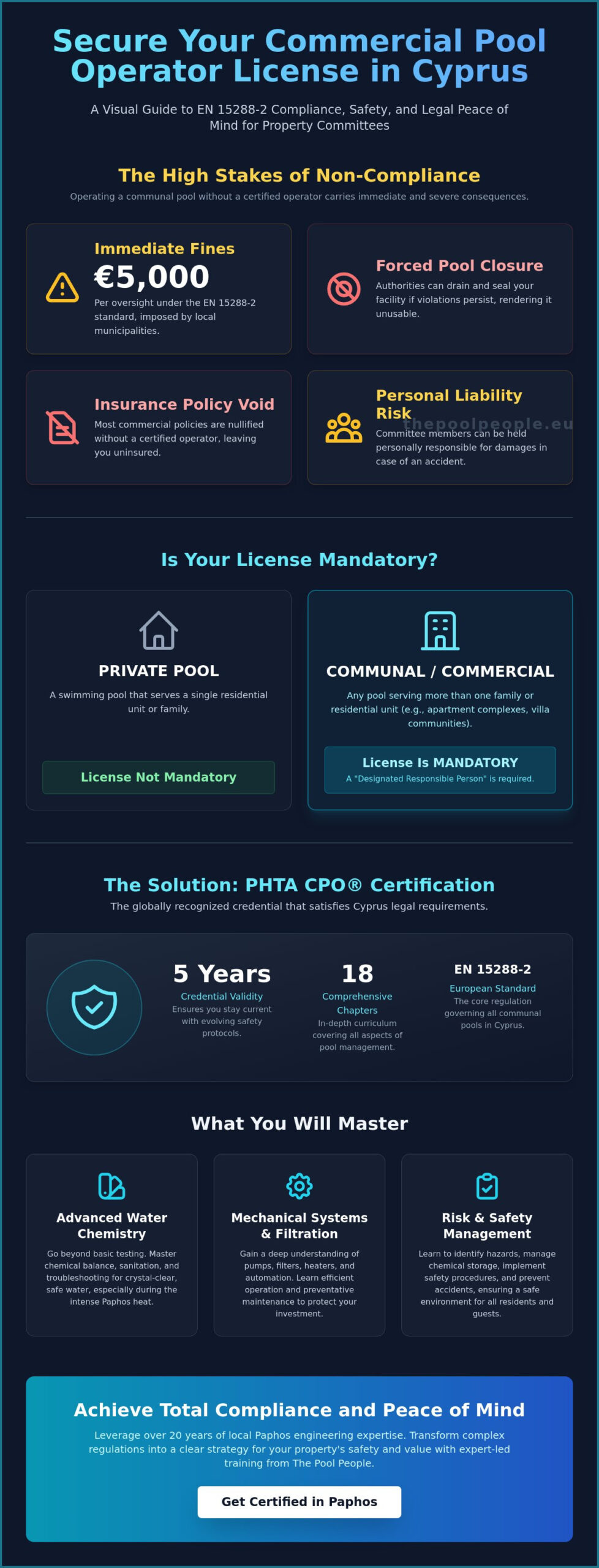 Secure Your Commercial Pool Operator License in Cyprus

A Visual Guide to EN 15288-2 Compliance, Safety, and Legal Peace of Mind for Property Committees

The High Stakes of Non-Compliance

Operating a communal pool without a certified operator carries immediate and severe consequences.

Immediate Fines

€5,000

Per oversight under the EN 15288-2 standard, imposed by local municipalities.

Forced Pool Closure

Authorities can drain and seal your facility if violations persist, rendering it unusable.

Insurance Policy Void

Most commercial policies are nullified without a certified operator, leaving you uninsured.

Personal Liability Risk

thepoolpeople.eu

Committee members can be held personally responsible for damages in case of an accident.

Is Your License Mandatory?

PRIVATE POOL

A swimming pool that serves a single residential unit or family.

License Not Mandatory

COMMUNAL / COMMERCIAL

Any pool serving more than one family or residential unit (e.g., apartment complexes, villa communities).

License Is MANDATORY

A "Designated Responsible Person" is required.

The Solution: PHTA CPO® Certification

The globally recognized credential that satisfies Cyprus legal requirements.

5 Years

Credential Validity

Ensures you stay current with evolving safety protocols.

18

Comprehensive Chapters

In-depth curriculum covering all aspects of pool management.

EN 15288-2

European Standard

The core regulation governing all communal pools in Cyprus.

What You Will Master

Advanced Water Chemistry

Go beyond basic testing. Master chemical balance, sanitation, and troubleshooting for crystal-clear, safe water, especially during the intense Paphos heat.

Mechanical Systems & Filtration

Gain a deep understanding of pumps, filters, heaters, and automation. Learn efficient operation and preventative maintenance to protect your investment.

Risk & Safety Management

Learn to identify hazards, manage chemical storage, implement safety procedures, and prevent accidents, ensuring a safe environment for all residents and guests.

Achieve Total Compliance and Peace of Mind

Leverage over 20 years of local Paphos engineering expertise. Transform complex regulations into a clear strategy for your property's safety and value with expert-led training from The Pool People.

Get Certified in Paphos